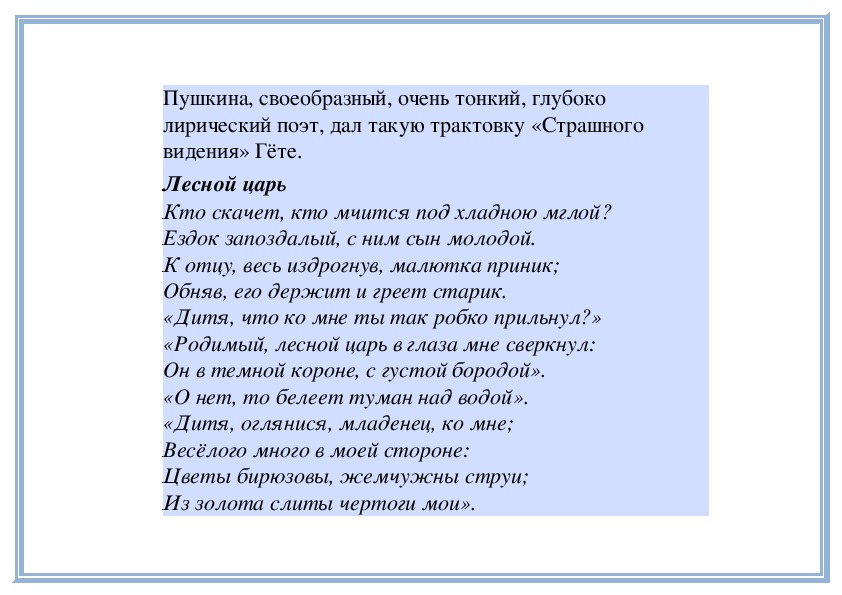 Пушкина, своеобразный, очень тонкий, глубоко лирический поэт, дал такую трактовку «Страшного видения» Гёте.

Лесной царь
Кто скачет, кто мчится под хладною мглой?
Ездок запоздалый, с ним сын молодой.
К отцу, весь издрогнув, малютка приник;
Обняв, его держит и греет старик.
«Дитя, что ко мне ты так робко прильнул?»
«Родимый, лесной царь в глаза мне сверкнул:
Он в темной короне, с густой бородой».
«О нет, то белеет туман над водой».
«Дитя, оглянися, младенец, ко мне;
Весёлого много в моей стороне:
Цветы бирюзовы, жемчужны струи;
Из золота слиты чертоги мои».